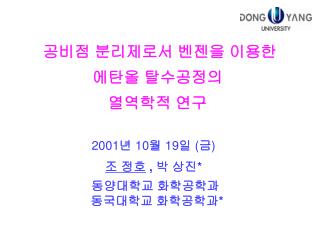 DONG YANG
UNIVERSITY

공비점 분리제로서 벤젠을 이용한 에탄올 탈수공정의 열역학적 연구

2001년 10월 19일 (금)

조 정호 , 박 상진*

동양대학교 화학공학과

동국대학교 화학공학과*